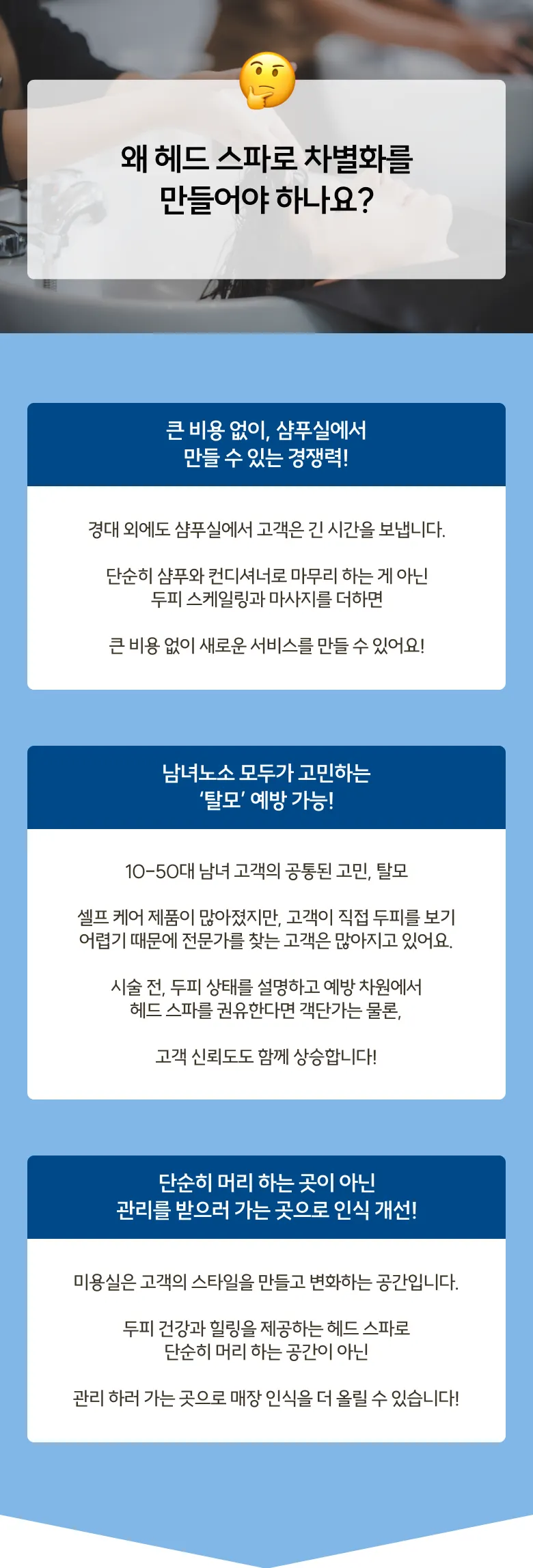 왜 헤드 스파로 차별화를 만들어야 하나요?

큰 비용 없이, 샴푸실에서 만들 수 있는 경쟁력!

경대 외에도 샴푸실에서 고객은 긴 시간을 보냅니다.

단순히 샴푸와 컨디셔너로 마무리 하는 게 아닌 두피 스케일링과 마사지를 더하면

큰 비용 없이 새로운 서비스를 만들 수 있어요!

남녀노소 모두가 고민하는 '탈모' 예방 가능!

10-50대 남녀 고객의 공통된 고민, 탈모

셀프 케어 제품이 많아졌지만, 고객이 직접 두피를 보기 어렵기 때문에 전문가를 찾는 고객은 많아지고 있어요.

시술 전, 두피 상태를 설명하고 예방 차원에서 헤드 스파를 권유한다면 객단가는 물론,

고객 신뢰도도 함께 상승합니다!

단순히 머리 하는 곳이 아닌 관리를 받으러 가는 곳으로 인식 개선!

미용실은 고객의 스타일을 만들고 변화하는 공간입니다.

두피 건강과 힐링을 제공하는 헤드 스파로 단순히 머리 하는 공간이 아닌

관리 하러 가는 곳으로 매장 인식을 더 올릴 수 있습니다!